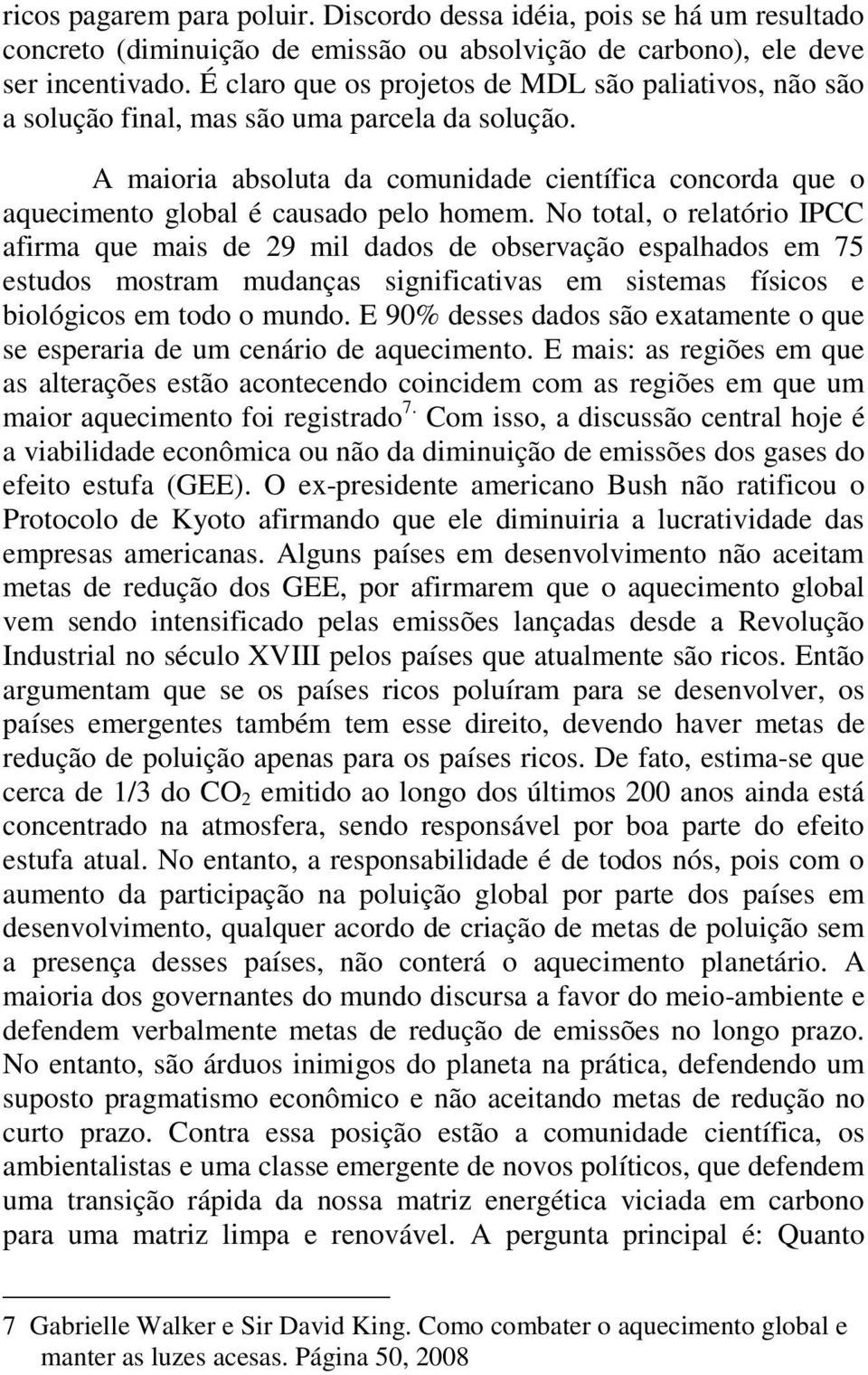 ricos pagarem para poluir. Discordo dessa idéia, pois se há um resultado concreto (diminuição de emissão ou absolvição de carbono), ele deve ser incentivado. É claro que os projetos de MDL são paliativos, não são a solução final, mas são uma parcela da solução.

A maioria absoluta da comunidade científica concorda que o aquecimento global é causado pelo homem. No total, o relatório IPCC afirma que mais de 29 mil dados de observação espalhados em 75 estudos mostram mudanças significativas em sistemas físicos e biológicos em todo o mundo. E 90% desses dados são exatamente o que se esperaria de um cenário de aquecimento. E mais: as regiões em que as alterações estão acontecendo coincidem com as regiões em que um maior aquecimento foi registrado$^{7.}$ Com isso, a discussão central hoje é a viabilidade econômica ou não da diminuição de emissões dos gases do efeito estufa (GEE). O ex-presidente americano Bush não ratificou o Protocolo de Kyoto afirmando que ele diminuiria a lucratividade das empresas americanas. Alguns países em desenvolvimento não aceitam metas de redução dos GEE, por afirmarem que o aquecimento global vem sendo intensificado pelas emissões lançadas desde a Revolução Industrial no século XVIII pelos países que atualmente são ricos. Então argumentam que se os países ricos poluíram para se desenvolver, os países emergentes também tem esse direito, devendo haver metas de redução de poluição apenas para os países ricos. De fato, estima-se que cerca de 1/3 do $CO_2$ emitido ao longo dos últimos 200 anos ainda está concentrado na atmosfera, sendo responsável por boa parte do efeito estufa atual. No entanto, a responsabilidade é de todos nós, pois com o aumento da participação na poluição global por parte dos países em desenvolvimento, qualquer acordo de criação de metas de poluição sem a presença desses países, não conterá o aquecimento planetário. A maioria dos governantes do mundo discursa a favor do meio-ambiente e defendem verbalmente metas de redução de emissões no longo prazo. No entanto, são árduos inimigos do planeta na prática, defendendo um suposto pragmatismo econômico e não aceitando metas de redução no curto prazo. Contra essa posição estão a comunidade científica, os ambientalistas e uma classe emergente de novos políticos, que defendem uma transição rápida da nossa matriz energética viciada em carbono para uma matriz limpa e renovável. A pergunta principal é: Quanto

7 Gabrielle Walker e Sir David King. Como combater o aquecimento global e manter as luzes acesas. Página 50, 2008